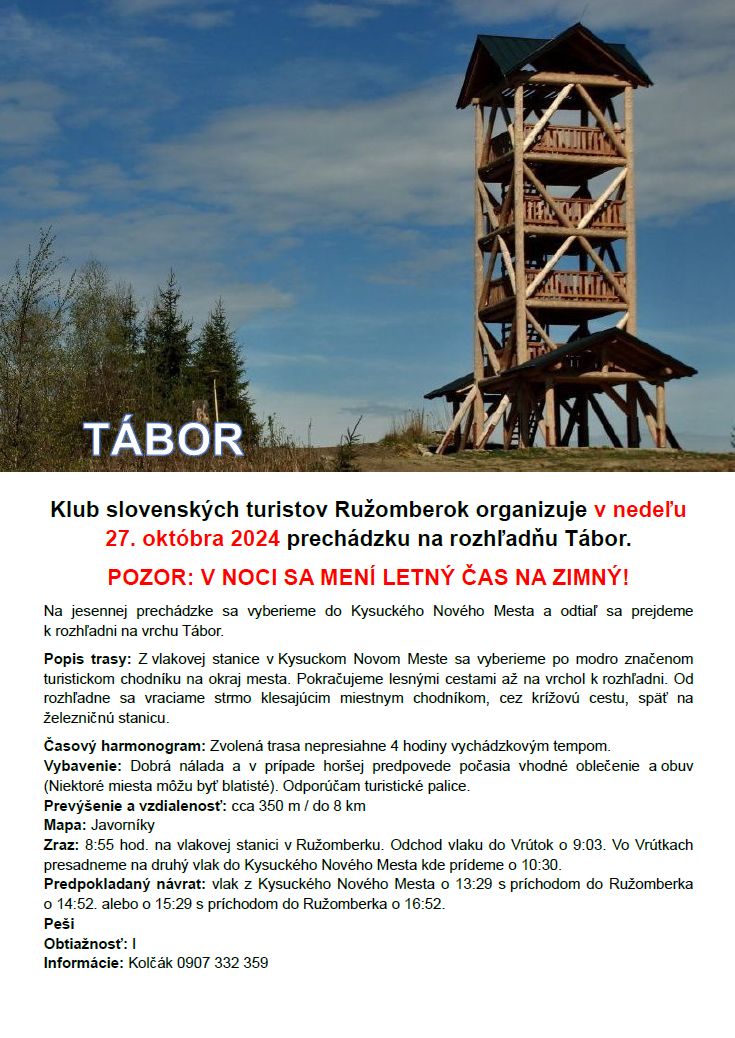 TÁBOR

Klub slovenských turistov Ružomberok organizuje v nedeľu 27. októbra 2024 prechádzku na rozhľadňu Tábor.

POZOR: V NOCI SA MENÍ LETNÝ ČAS NA ZIMNÝ!

Na jesennej prechádzke sa vyberieme do Kysuckého Nového Mesta a odtiaľ sa prejdeme k rozhľadni na vrchu Tábor.

Popis trasy: Z vlakovej stanice v Kysuckom Novom Meste sa vyberieme po modro značenom turistickom chodníku na okraj mesta. Pokračujeme lesnými cestami až na vrchol k rozhľadni. Od rozhľadne sa vraciame strmo klesajúcim miestnym chodníkom, cez krížovú cestu, späť na železničnú stanicu.

Časový harmonogram: Zvolená trasa nepresiahne 4 hodiny vychádzkovým tempom.
Vybavenie: Dobrá nálada a v prípade horšej predpovede počasia vhodné oblečenie a obuv (Niektoré miesta môžu byť blatisté). Odporúčam turistické palice.
Prevýšenie a vzdialenosť: cca 350 m / do 8 km
Mapa: Javorníky
Zraz: 8:55 hod. na vlakovej stanici v Ružomberku. Odchod vlaku do Vrútok o 9:03. Vo Vrútkach presadneme na druhý vlak do Kysuckého Nového Mesta kde prídeme o 10:30.
Predpokladaný návrat: vlak z Kysuckého Nového Mesta o 13:29 s príchodom do Ružomberka o 14:52. alebo o 15:29 s príchodom do Ružomberka o 16:52.
Peši
Obtiažnosť: I
Informácie: Kolčák 0907 332 359